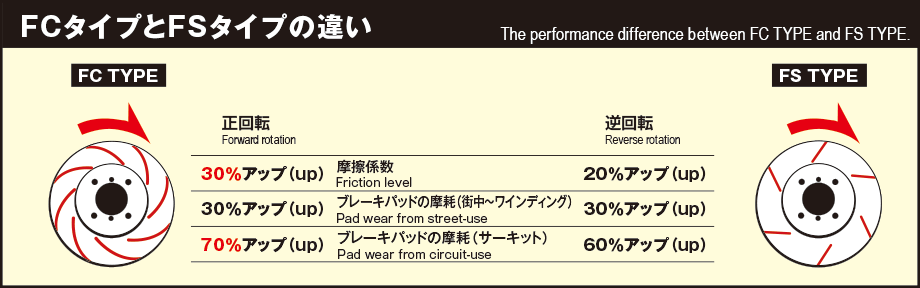 FCタイプとFSタイプの違い

The performance difference between FC TYPE and FS TYPE.

FC TYPE

FS TYPE

| 正回転 Forward rotation | | 逆回転 Reverse rotation |
|---|---|---|
| 30%アップ(up) | 摩擦係数 Friction level | 20%アップ(up) |
| 30%アップ(up) | ブレーキパッドの摩耗(街中~ワインディング) Pad wear from street-use | 30%アップ(up) |
| 70%アップ(up) | ブレーキパッドの摩耗(サーキット) Pad wear from circuit-use | 60%アップ(up) |